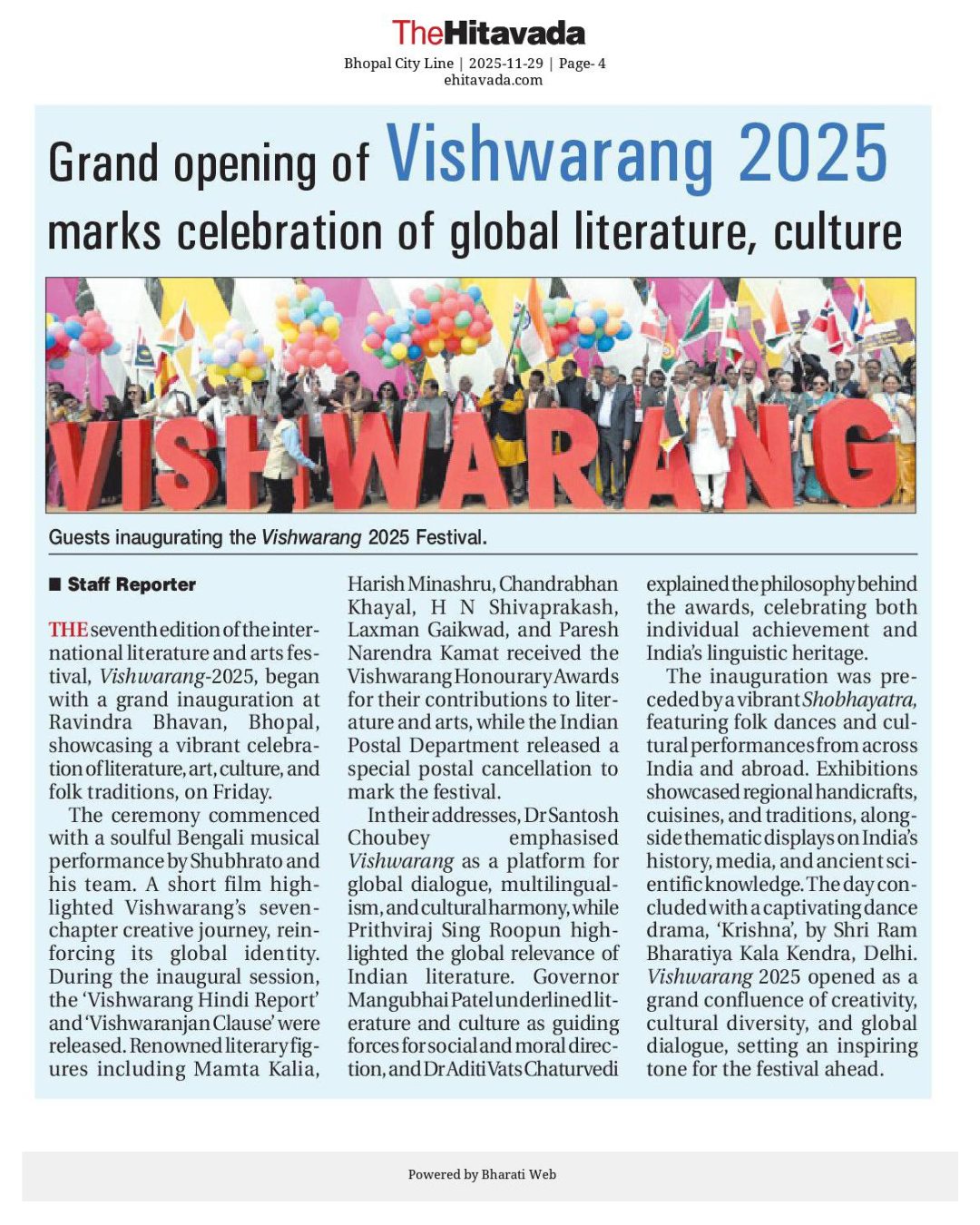 TheHitavada
Bhopal City Line | 2025-11-29 | Page- 4
ehitavada.com

Grand opening of Vishwarang 2025 marks celebration of global literature, culture

VISHWARANG

Guests inaugurating the Vishwarang 2025 Festival.

■ Staff Reporter

THE seventh edition of the international literature and arts festival, Vishwarang-2025, began with a grand inauguration at Ravindra Bhavan, Bhopal, showcasing a vibrant celebration of literature, art, culture, and folk traditions, on Friday.

The ceremony commenced with a soulful Bengali musical performance by Shubhrato and his team. A short film highlighted Vishwarang's seven-chapter creative journey, reinforcing its global identity. During the inaugural session, the 'Vishwarang Hindi Report' and 'Vishwaranjan Clause' were released. Renowned literary figures including Mamta Kalia, Harish Minashru, Chandrabhan Khayal, H N Shivaprakash, Laxman Gaikwad, and Paresh Narendra Kamat received the Vishwarang Honourary Awards for their contributions to literature and arts, while the Indian Postal Department released a special postal cancellation to mark the festival.

In their addresses, Dr Santosh Choubey emphasised Vishwarang as a platform for global dialogue, multilingualism, and cultural harmony, while Prithviraj Sing Roopun highlighted the global relevance of Indian literature. Governor Mangubhai Patel underlined literature and culture as guiding forces for social and moral direction, and Dr Aditi Vats Chaturvedi explained the philosophy behind the awards, celebrating both individual achievement and India's linguistic heritage.

The inauguration was preceded by a vibrant Shobhayatra, featuring folk dances and cultural performances from across India and abroad. Exhibitions showcased regional handicrafts, cuisines, and traditions, alongside thematic displays on India's history, media, and ancient scientific knowledge. The day concluded with a captivating dance drama, 'Krishna', by Shri Ram Bharatiya Kala Kendra, Delhi. Vishwarang 2025 opened as a grand confluence of creativity, cultural diversity, and global dialogue, setting an inspiring tone for the festival ahead.

Powered by Bharati Web